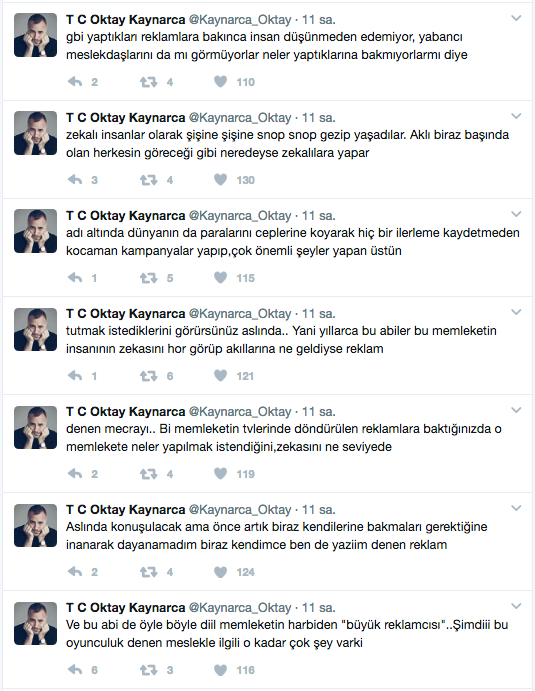 T C Oktay Kaynarca @Kaynarca_Oktay · 11 sa.
gbi yaptıkları reklamlara bakınca insan düşünmeden edemiyor, yabancı meslekdaşlarını da mı görmüyorlar neler yaptıklarına bakmıyorlarmı diye

2 4 110

T C Oktay Kaynarca @Kaynarca_Oktay · 11 sa.
zekalı insanlar olarak şişine şişine snop snop gezip yaşadılar. Aklı biraz başında olan herkesin göreceği gibi neredeyse zekalılara yapar

3 4 130

T C Oktay Kaynarca @Kaynarca_Oktay · 11 sa.
adı altında dünyanın da paralarını ceplerine koyarak hiç bir ilerleme kaydetmeden kocaman kampanyalar yapıp,çok önemli şeyler yapan üstün

1 5 115

T C Oktay Kaynarca @Kaynarca_Oktay · 11 sa.
tutmak istediklerini görürsünüz aslında.. Yani yıllarca bu abiler bu memleketin insanının zekasını hor görüp akıllarına ne geldiyse reklam

1 6 121

T C Oktay Kaynarca @Kaynarca_Oktay · 11 sa.
denen mecrayı.. Bi memleketin tvlerinde döndürülen reklamlara baktığınızda o memlekete neler yapılmak istendiğini,zekasını ne seviyede

2 4 119

T C Oktay Kaynarca @Kaynarca_Oktay · 11 sa.
Aslında konuşulacak ama önce artık biraz kendilerine bakmaları gerektiğine inanarak dayanamadım biraz kendimce ben de yaziim denen reklam

2 4 124

T C Oktay Kaynarca @Kaynarca_Oktay · 11 sa.
Ve bu abi de öyle böyle diil memleketin harbiden "büyük reklamcısı"..Şimdiii bu oyunculuk denen meslekle ilgili o kadar çok şey varki

6 3 116